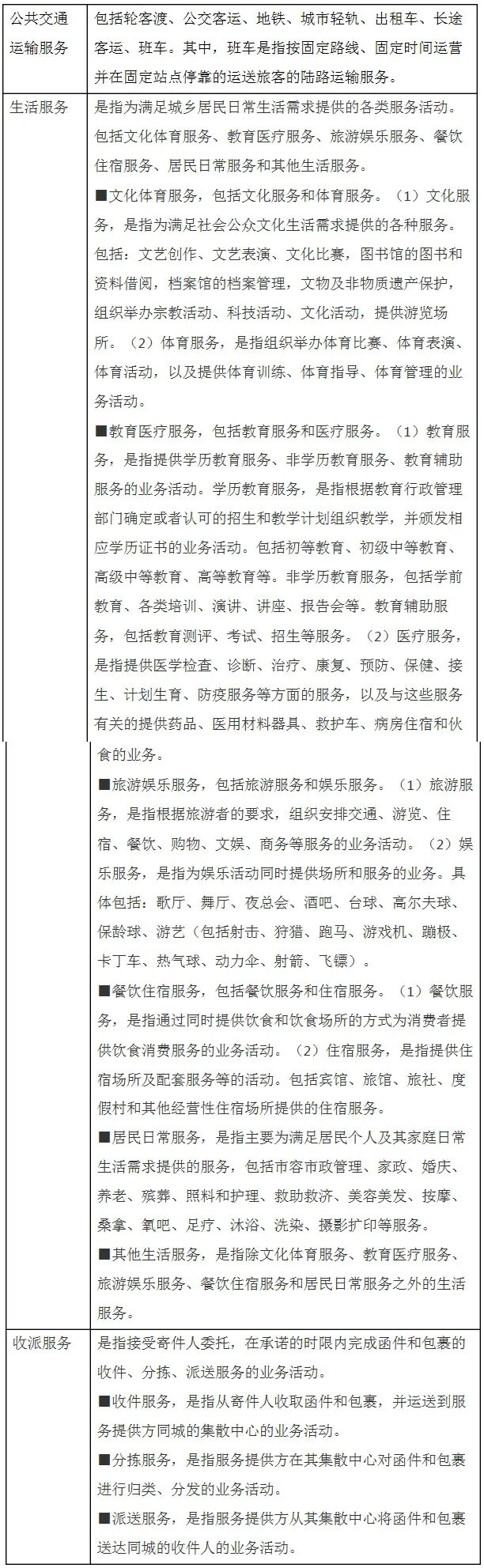 | 公共交通运输服务 | 包括轮客渡、公交客运、地铁、城市轻轨、出租车、长途客运、班车。其中，班车是指按固定路线、固定时间运营并在固定站点停靠的运送旅客的陆路运输服务。 |
|---|---|
| 生活服务 | 是指为满足城乡居民日常生活需求提供的各类服务活动。包括文化体育服务、教育医疗服务、旅游娱乐服务、餐饮住宿服务、居民日常服务和其他生活服务。<br>■文化体育服务，包括文化服务和体育服务。（1）文化服务，是指为满足社会公众文化生活需求提供的各种服务。包括：文艺创作、文艺表演、文化比赛，图书馆的图书和资料借阅，档案馆的档案管理，文物及非物质遗产保护，组织举办宗教活动、科技活动、文化活动，提供游览场所。（2）体育服务，是指组织举办体育比赛、体育表演、体育活动，以及提供体育训练、体育指导、体育管理的业务活动。<br>■教育医疗服务，包括教育服务和医疗服务。（1）教育服务，是指提供学历教育服务、非学历教育服务、教育辅助服务的业务活动。学历教育服务，是指根据教育行政管理部门确定或者认可的招生和教学计划组织教学，并颁发相应学历证书的业务活动。包括初等教育、初级中等教育、高级中等教育、高等教育等。非学历教育服务，包括学前教育、各类培训、演讲、讲座、报告会等。教育辅助服务，包括教育测评、考试、招生等服务。（2）医疗服务，是指提供医学检查、诊断、治疗、康复、预防、保健、接生、计划生育、防疫服务等方面的服务，以及与这些服务有关的提供药品、医用材料器具、救护车、病房住宿和伙食的业务。<br>■旅游娱乐服务，包括旅游服务和娱乐服务。（1）旅游服务，是指根据旅游者的要求，组织安排交通、游览、住宿、餐饮、购物、文娱、商务等服务的业务活动。（2）娱乐服务，是指为娱乐活动同时提供场所和服务的业务。具体包括：歌厅、舞厅、夜总会、酒吧、台球、高尔夫球、保龄球、游艺（包括射击、狩猎、跑马、游戏机、蹦极、卡丁车、热气球、动力伞、射箭、飞镖）。<br>■餐饮住宿服务，包括餐饮服务和住宿服务。（1）餐饮服务，是指通过同时提供饮食和饮食场所的方式为消费者提供饮食消费服务的业务活动。（2）住宿服务，是指提供住宿场所及配套服务等的活动。包括宾馆、旅馆、旅社、度假村和其他经营性住宿场所提供的住宿服务。<br>■居民日常服务，是指主要为满足居民个人及其家庭日常生活需求提供的服务，包括市容市政管理、家政、婚庆、养老、殡葬、照料和护理、救助救济、美容美发、按摩、桑拿、氧吧、足疗、沐浴、洗染、摄影扩印等服务。<br>■其他生活服务，是指除文化体育服务、教育医疗服务、旅游娱乐服务、餐饮住宿服务和居民日常服务之外的生活服务。 |
| 收派服务 | 是指接受寄件人委托，在承诺的时限内完成函件和包裹的收件、分拣、派送服务的业务活动。<br>■收件服务，是指从寄件人收取函件和包裹，并运送到服务提供方同城的集散中心的业务活动。<br>■分拣服务，是指服务提供方在其集散中心对函件和包裹进行归类、分发的业务活动。<br>■派送服务，是指服务提供方从其集散中心将函件和包裹送达同城的收件人的业务活动。 |